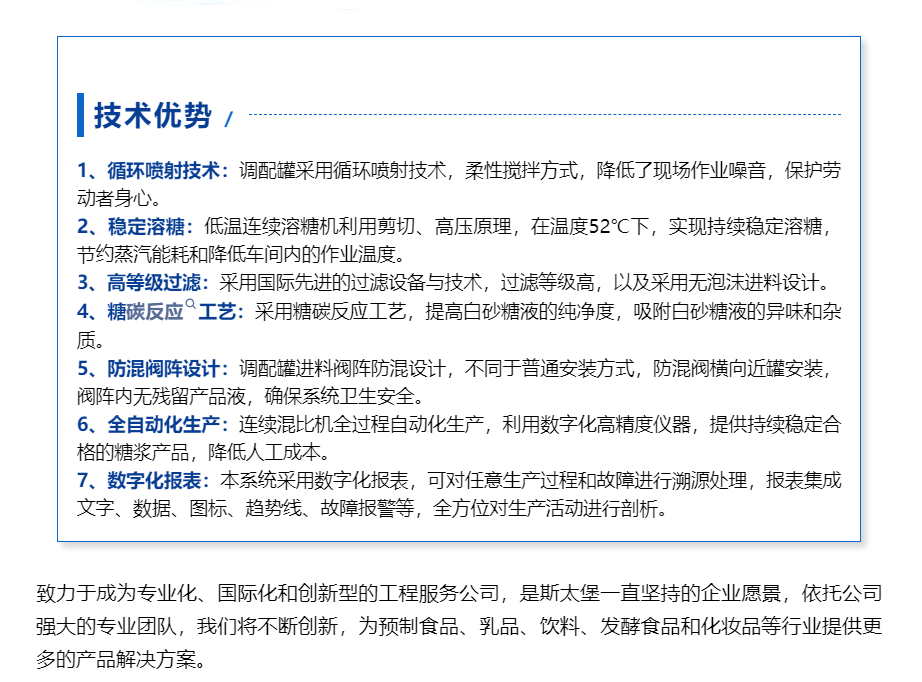 技术优势 /

1、循环喷射技术：调配罐采用循环喷射技术，柔性搅拌方式，降低了现场作业噪音，保护劳动者身心。
2、稳定溶糖：低温连续溶糖机利用剪切、高压原理，在温度52℃下，实现持续稳定溶糖，节约蒸汽能耗和降低车间内的作业温度。
3、高等级过滤：采用国际先进的过滤设备与技术，过滤等级高，以及采用无泡沫进料设计。
4、糖碳反应工艺：采用糖碳反应工艺，提高白砂糖液的纯净度，吸附白砂糖液的异味和杂质。
5、防混阀阵设计：调配罐进料阀阵防混设计，不同于普通安装方式，防混阀横向近罐安装，阀阵内无残留产品液，确保系统卫生安全。
6、全自动化生产：连续混比机全过程自动化生产，利用数字化高精度仪器，提供持续稳定合格的糖浆产品，降低人工成本。
7、数字化报表：本系统采用数字化报表，可对任意生产过程和故障进行溯源处理，报表集成文字、数据、图标、趋势线、故障报警等，全方位对生产活动进行剖析。

致力于成为专业化、国际化和创新型的工程服务公司，是斯太堡一直坚持的企业愿景，依托公司强大的专业团队，我们将不断创新，为预制食品、乳品、饮料、发酵食品和化妆品等行业提供更多的产品解决方案。